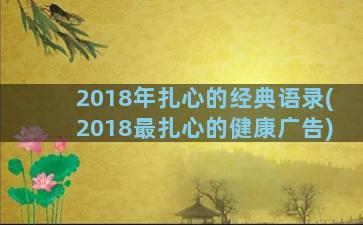 2018年扎心的经典语录(2018最扎心的健康广告)